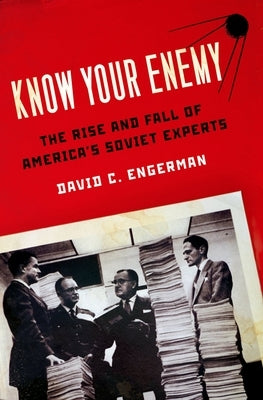 KNOW YOUR ENEMY

THE RISE AND FALL OF AMERICA'S SOVIET EXPERTS

DAVID C. ENGERMAN